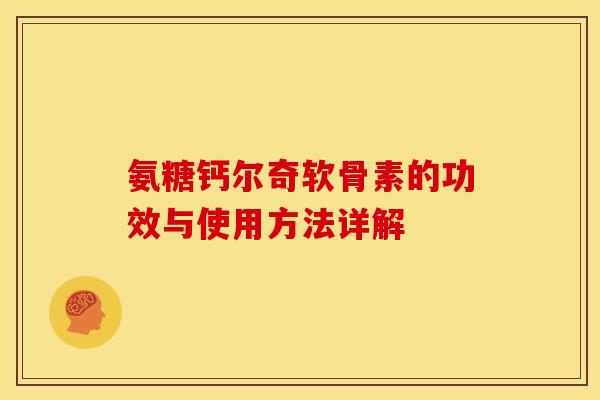 氨糖钙尔奇软骨素的功效与使用方法详解